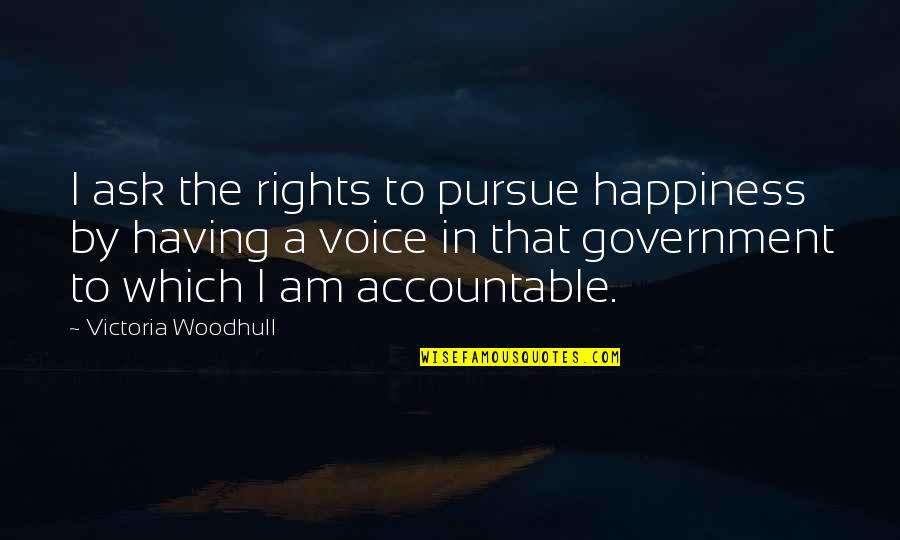 I ask the rights to pursue happiness by having a voice in that government to which I am accountable.

~ Victoria Woodhull

WISEFAMOUSQUOTES.COM